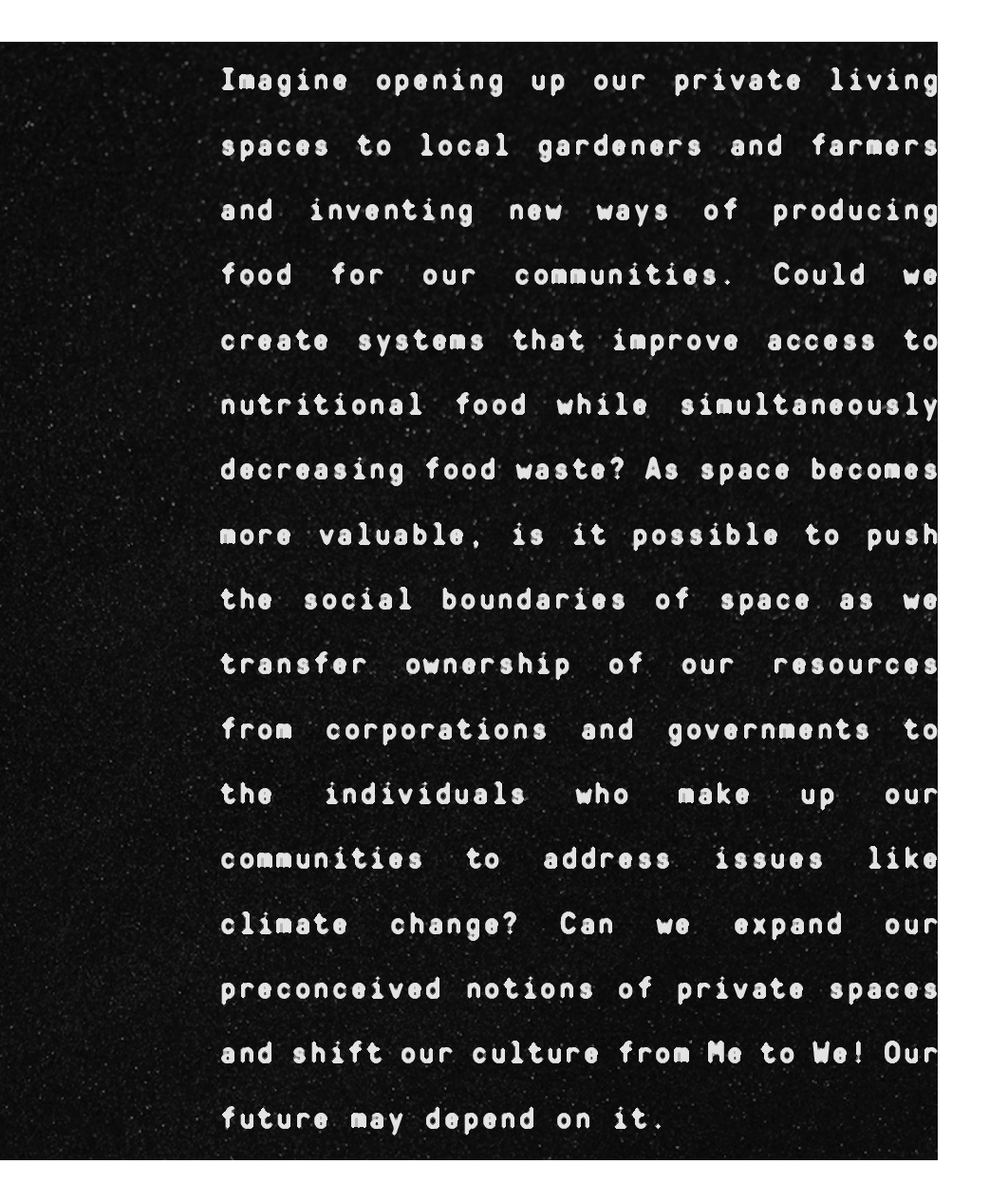 Imagine opening up our private living spaces to local gardeners and farmers and inventing new ways of producing food for our communities. Could we create systems that improve access to nutritional food while simultaneously decreasing food waste? As space becomes more valuable, is it possible to push the social boundaries of space as we transfer ownership of our resources from corporations and governments to the individuals who make up our communities to address issues like climate change? Can we expand our preconceived notions of private spaces and shift our culture from Me to We! Our future may depend on it.